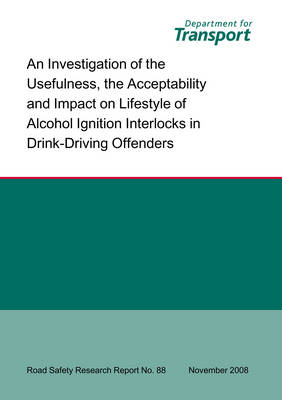 Department for
Transport

An Investigation of the Usefulness, the Acceptability and Impact on Lifestyle of Alcohol Ignition Interlocks in Drink-Driving Offenders

Road Safety Research Report No. 88 November 2008